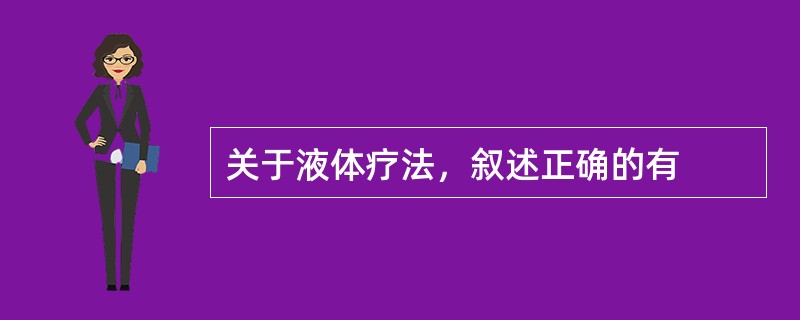 关于液体疗法，叙述正确的有